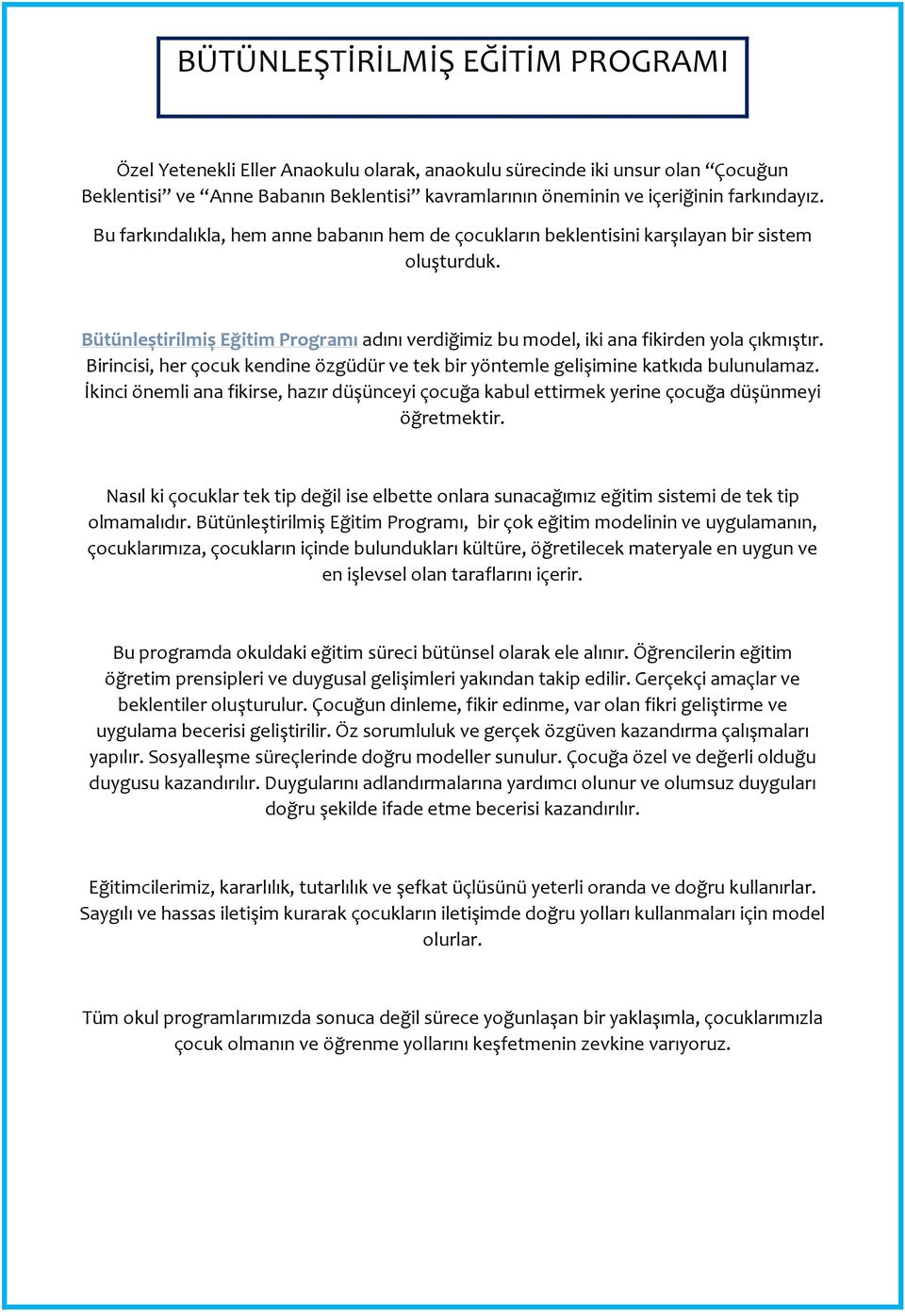 BÜTÜNLEŞTİRİLMİŞ EĞİTİM PROGRAMI

Özel Yetenekli Eller Anaokulu olarak, anaokulu sürecinde iki unsur olan “Çocuğun Beklentisi” ve “Anne Babanın Beklentisi” kavramlarının öneminin ve içeriğinin farkındayız. Bu farkındalıkla, hem anne babanın hem de çocukların beklentisini karşılayan bir sistem oluşturduk.

Bütünleştirilmiş Eğitim Programı adını verdiğimiz bu model, iki ana fikirden yola çıkmıştır. Birincisi, her çocuk kendine özgüdür ve tek bir yöntemle gelişimine katkıda bulunulamaz. İkinci önemli ana fikirse, hazır düşünceyi çocuğa kabul ettirmek yerine çocuğa düşünmeyi öğretmektir.

Nasıl ki çocuklar tek tip değil ise elbette onlara sunacağımız eğitim sistemi de tek tip olmamalıdır. Bütünleştirilmiş Eğitim Programı, bir çok eğitim modelinin ve uygulamanın, çocuklarımıza, çocukların içinde bulundukları kültüre, öğretilecek materyale en uygun ve en işlevsel olan taraflarını içerir.

Bu programda okuldaki eğitim süreci bütünsel olarak ele alınır. Öğrencilerin eğitim öğretim prensipleri ve duygusal gelişimleri yakından takip edilir. Gerçekçi amaçlar ve beklentiler oluşturulur. Çocuğun dinleme, fikir edinme, var olan fikri geliştirme ve uygulama becerisi geliştirilir. Öz sorumluluk ve gerçek özgüven kazandırma çalışmaları yapılır. Sosyalleşme süreçlerinde doğru modeller sunulur. Çocuğa özel ve değerli olduğu duygusu kazandırılır. Duygularını adlandırmalarına yardımcı olunur ve olumsuz duyguları doğru şekilde ifade etme becerisi kazandırılır.

Eğitimcilerimiz, kararlılık, tutarlılık ve şefkat üçlüsünü yeterli oranda ve doğru kullanırlar. Saygılı ve hassas iletişim kurarak çocukların iletişimde doğru yolları kullanmaları için model olurlar.

Tüm okul programlarımızda sonuca değil sürece yoğunlaşan bir yaklaşımla, çocuklarımızla çocuk olmanın ve öğrenme yollarını keşfetmenin zevkine varıyoruz.